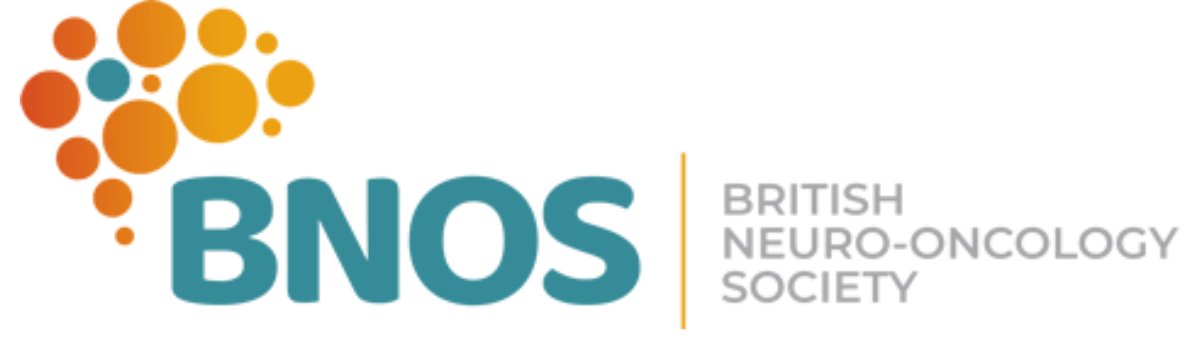 BNOS

BRITISH NEURO-ONCOLOGY SOCIETY